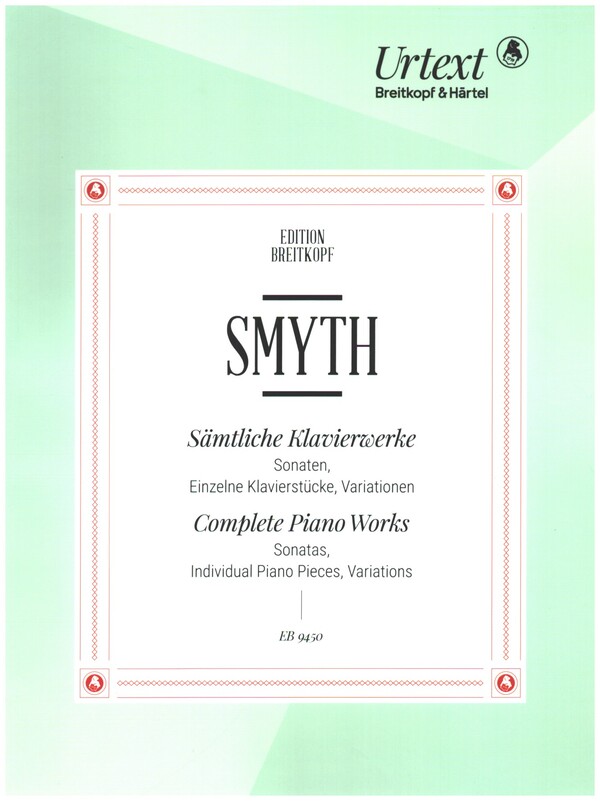 Urtext
Breitkopf & Härtel

EDITION
BREITKOPF

SMYTH

Sämtliche Klavierwerke
Sonaten,
Einzelne Klavierstücke, Variationen

Complete Piano Works
Sonatas,
Individual Piano Pieces, Variations

EB 9450